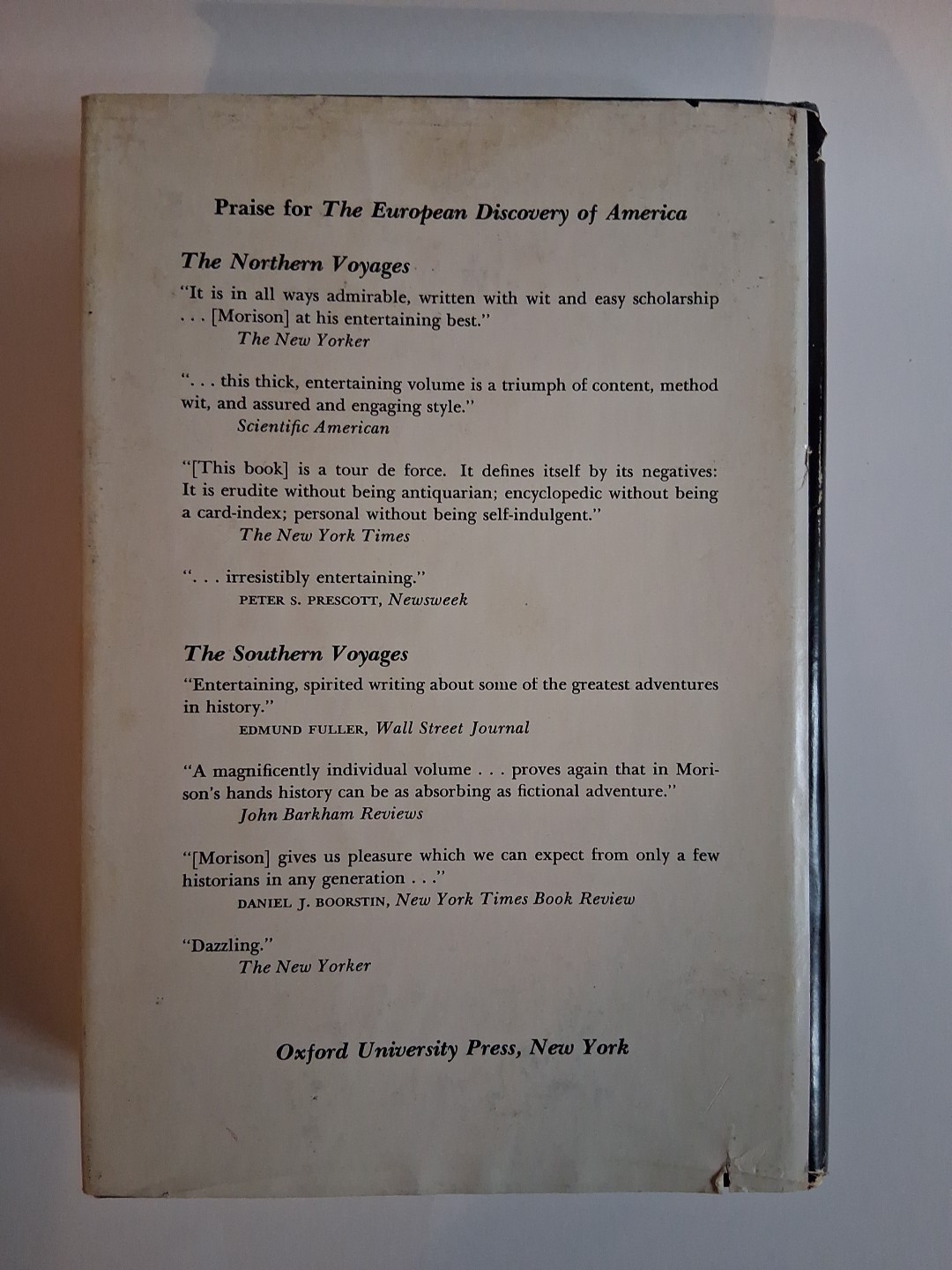 Praise for The European Discovery of America

The Northern Voyages

"It is in all ways admirable, written with wit and easy scholarship . . . [Morison] at his entertaining best."
The New Yorker

". . . this thick, entertaining volume is a triumph of content, method wit, and assured and engaging style."
Scientific American

"[This book] is a tour de force. It defines itself by its negatives: It is erudite without being antiquarian; encyclopedic without being a card-index; personal without being self-indulgent."
The New York Times

". . . irresistibly entertaining."
PETER S. PRESCOTT, Newsweek

The Southern Voyages

"Entertaining, spirited writing about some of the greatest adventures in history."
EDMUND FULLER, Wall Street Journal

"A magnificently individual volume . . . proves again that in Morison's hands history can be as absorbing as fictional adventure."
John Barkham Reviews

"[Morison] gives us pleasure which we can expect from only a few historians in any generation . . ."
DANIEL J. BOORSTIN, New York Times Book Review

"Dazzling."
The New Yorker

Oxford University Press, New York